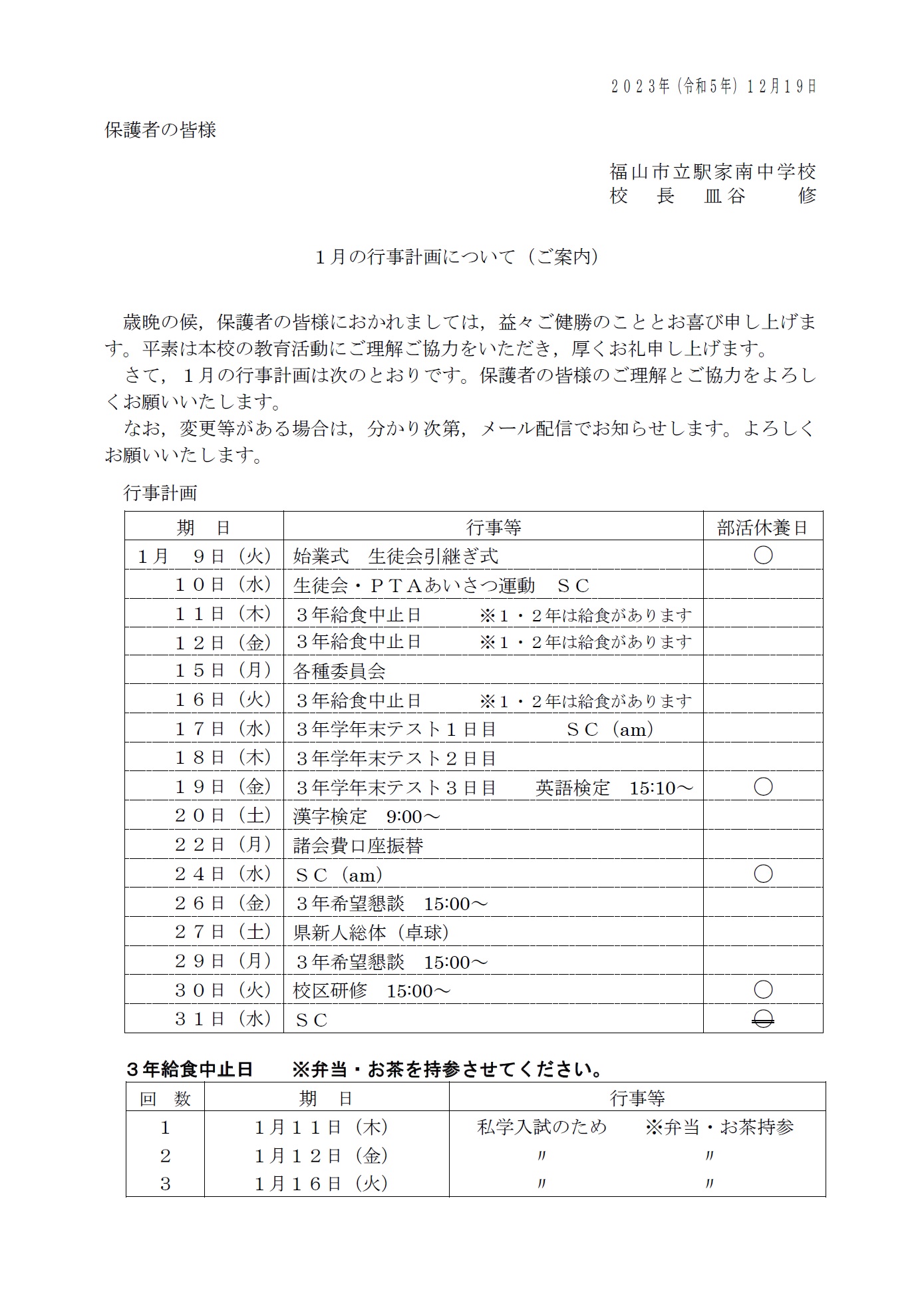 ２０２３年（令和５年）１２月１９日

保護者の皆様

福山市立駅家南中学校
校　長　皿谷　　修

１月の行事計画について（ご案内）

歳晩の候，保護者の皆様におかれましては，益々ご健勝のこととお喜び申し上げます。平素は本校の教育活動にご理解ご協力をいただき，厚くお礼申し上げます。

さて，１月の行事計画は次のとおりです。保護者の皆様のご理解とご協力をよろしくお願いいたします。

なお，変更等がある場合は，分かり次第，メール配信でお知らせします。よろしくお願いいたします。

行事計画

| 期　日 | 行事等 | 部活休養日 |
|---|---|---|
| １月　９日（火） | 始業式　生徒会引継ぎ式 | ○ |
| １０日（水） | 生徒会・ＰＴＡあいさつ運動　ＳＣ | |
| １１日（木） | ３年給食中止日　※１・２年は給食があります | |
| １２日（金） | ３年給食中止日　※１・２年は給食があります | |
| １５日（月） | 各種委員会 | |
| １６日（火） | ３年給食中止日　※１・２年は給食があります | |
| １７日（水） | ３年学年末テスト１日目　ＳＣ（am） | |
| １８日（木） | ３年学年末テスト２日目 | |
| １９日（金） | ３年学年末テスト３日目　英語検定　15:10～ | ○ |
| ２０日（土） | 漢字検定　9:00～ | |
| ２２日（月） | 諸会費口座振替 | |
| ２４日（水） | ＳＣ（am） | ○ |
| ２６日（金） | ３年希望懇談　15:00～ | |
| ２７日（土） | 県新人総体（卓球） | |
| ２９日（月） | ３年希望懇談　15:00～ | |
| ３０日（火） | 校区研修　15:00～ | ○ |
| ３１日（水） | ＳＣ | ○ |

３年給食中止日　※弁当・お茶を持参させてください。

| 回　数 | 期　日 | 行事等 |
|---|---|---|
| 1 | 1月１１日（木） | 私学入試のため　※弁当・お茶持参 |
| 2 | 1月１２日（金） | 〃　〃 |
| 3 | 1月１６日（火） | 〃　〃 |